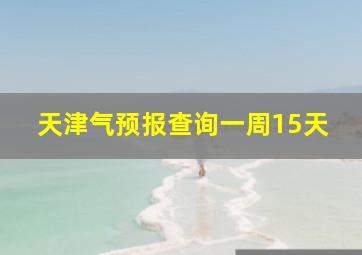 天津气预报查询一周15天